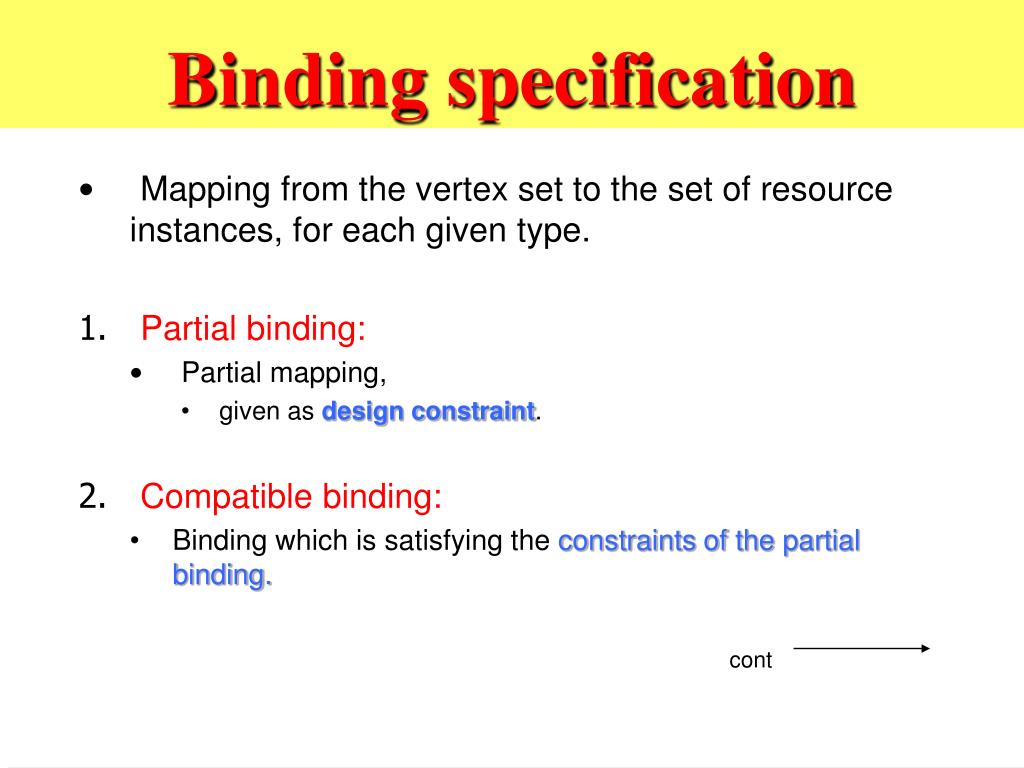 Binding specification

• Mapping from the vertex set to the set of resource instances, for each given type.

1. Partial binding:
• Partial mapping,
• given as design constraint.

2. Compatible binding:
• Binding which is satisfying the constraints of the partial binding.

cont